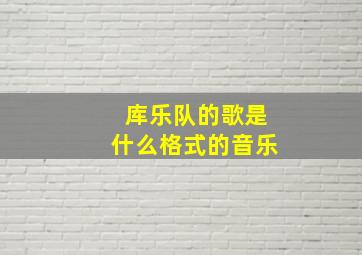 库乐队的歌是
什么格式的音乐